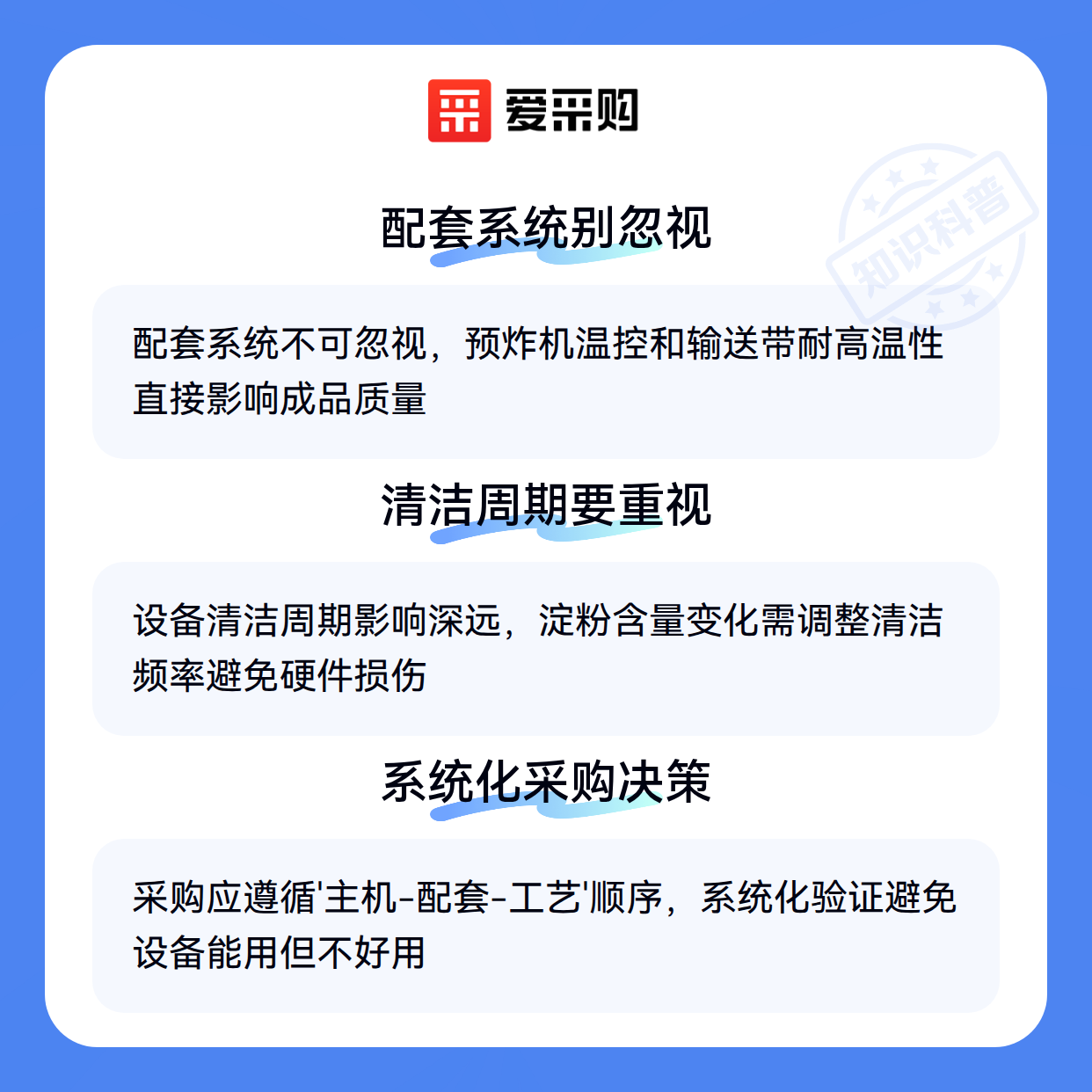 爱采购

配套系统别忽视

配套系统不可忽视，预炸机温控和输送带耐高温性直接影响成品质量

清洁周期要重视

设备清洁周期影响深远，淀粉含量变化需调整清洁频率避免硬件损伤

系统化采购决策

采购应遵循‘主机-配套-工艺’顺序，系统化验证避免设备能用但不好用

知识科普